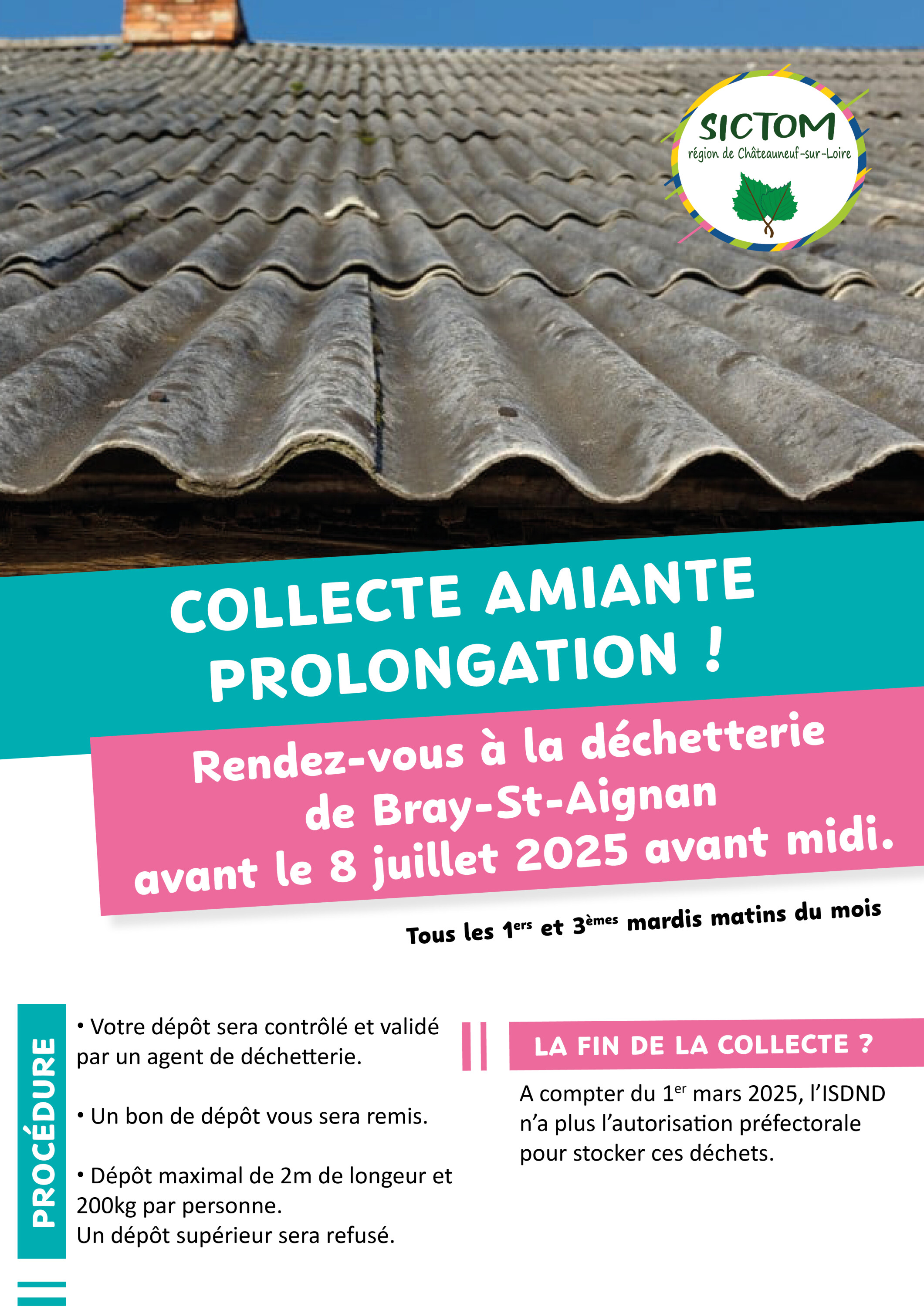 SICTOM
région de Châteauneuf-sur-Loire

COLLECTE AMIANTE
PROLONGATION !

Rendez-vous à la déchetterie
de Bray-St-Aignan
avant le 8 juillet 2025 avant midi.

Tous les 1$^{ers}$ et 3$^{èmes}$ mardis matins du mois

PROCÉDURE

• Votre dépôt sera contrôlé et validé par un agent de déchetterie.

• Un bon de dépôt vous sera remis.

• Dépôt maximal de 2m de longeur et 200kg par personne.
Un dépôt supérieur sera refusé.

LA FIN DE LA COLLECTE ?

A compter du 1$^{er}$ mars 2025, l'ISDND n'a plus l'autorisation préfectorale pour stocker ces déchets.